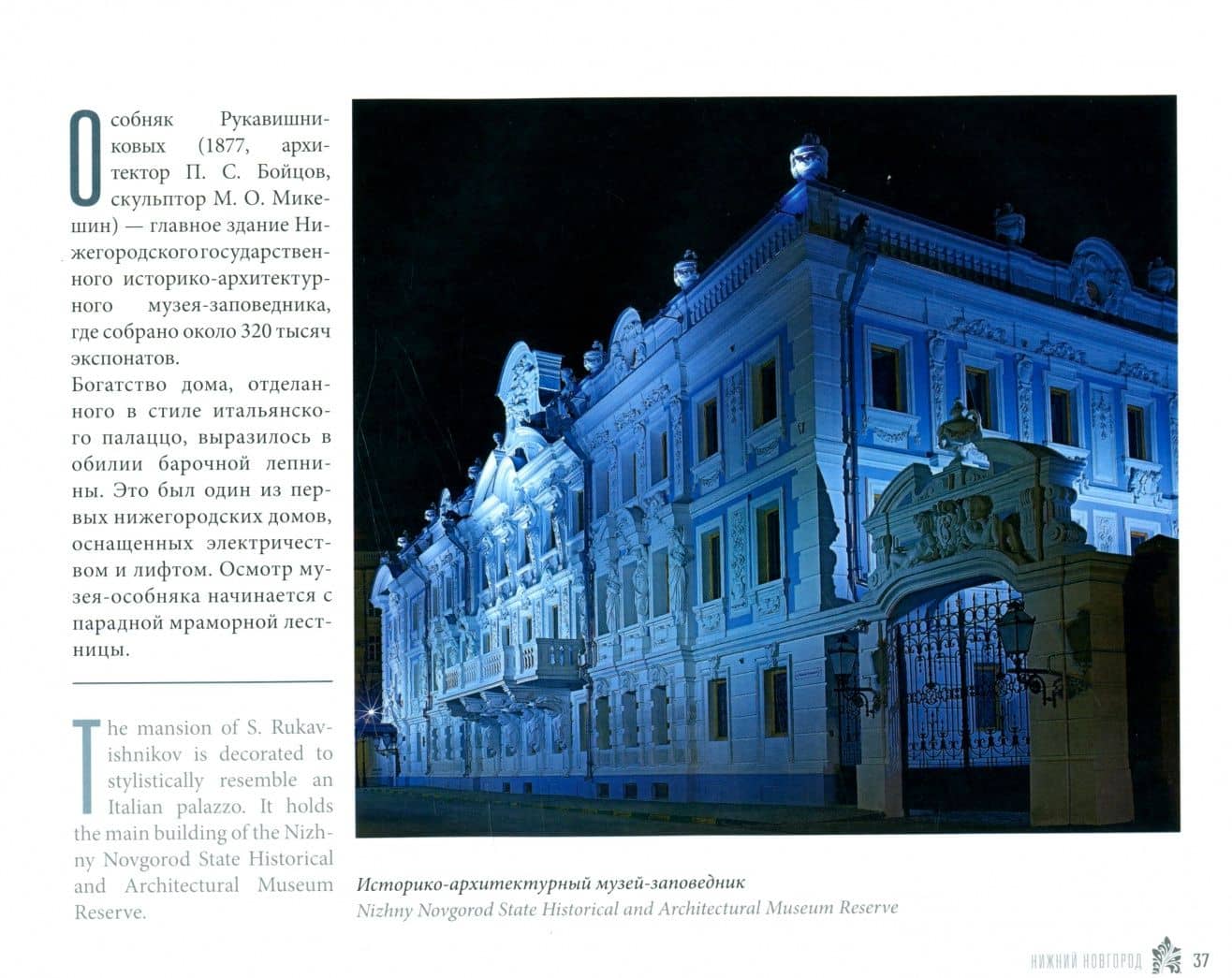 Особняк Рукавишниковых (1877, архитектор П. С. Бойцов, скульптор М. О. Микешин) — главное здание Нижегородского государственного историко-архитектурного музея-заповедника, где собрано около 320 тысяч экспонатов.
Богатство дома, отделанного в стиле итальянского палаццо, выразилось в обилии барочной лепнины. Это был один из первых нижегородских домов, оснащенных электричеством и лифтом. Осмотр музея-особняка начинается с парадной мраморной лестницы.

The mansion of S. Rukavishnikov is decorated to stylistically resemble an Italian palazzo. It holds the main building of the Nizhny Novgorod State Historical and Architectural Museum Reserve.

Историко-архитектурный музей-заповедник
Nizhny Novgorod State Historical and Architectural Museum Reserve

НИЖНИЙ НОВГОРОД 37